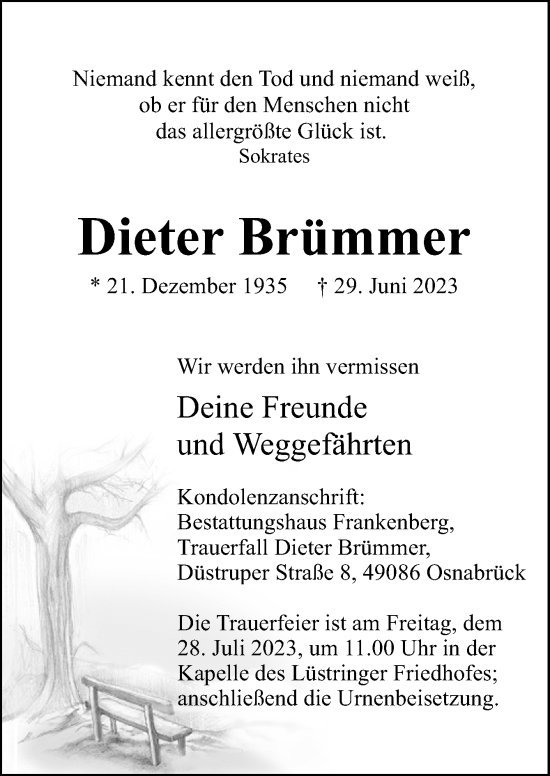 Niemand kennt den Tod und niemand weiß,
ob er für den Menschen nicht
das allergrößte Glück ist.
Sokrates

Dieter Brümmer

* 21. Dezember 1935 † 29. Juni 2023

Wir werden ihn vermissen

Deine Freunde
und Weggefährten

Kondolenzanschrift:
Bestattungshaus Frankenberg,
Trauerfall Dieter Brümmer,
Düstruper Straße 8, 49086 Osnabrück

Die Trauerfeier ist am Freitag, dem 28. Juli 2023, um 11.00 Uhr in der Kapelle des Lüstringer Friedhofes; anschließend die Urnenbeisetzung.